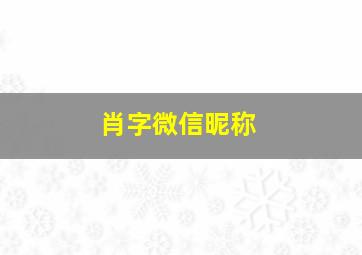 肖字微信昵称